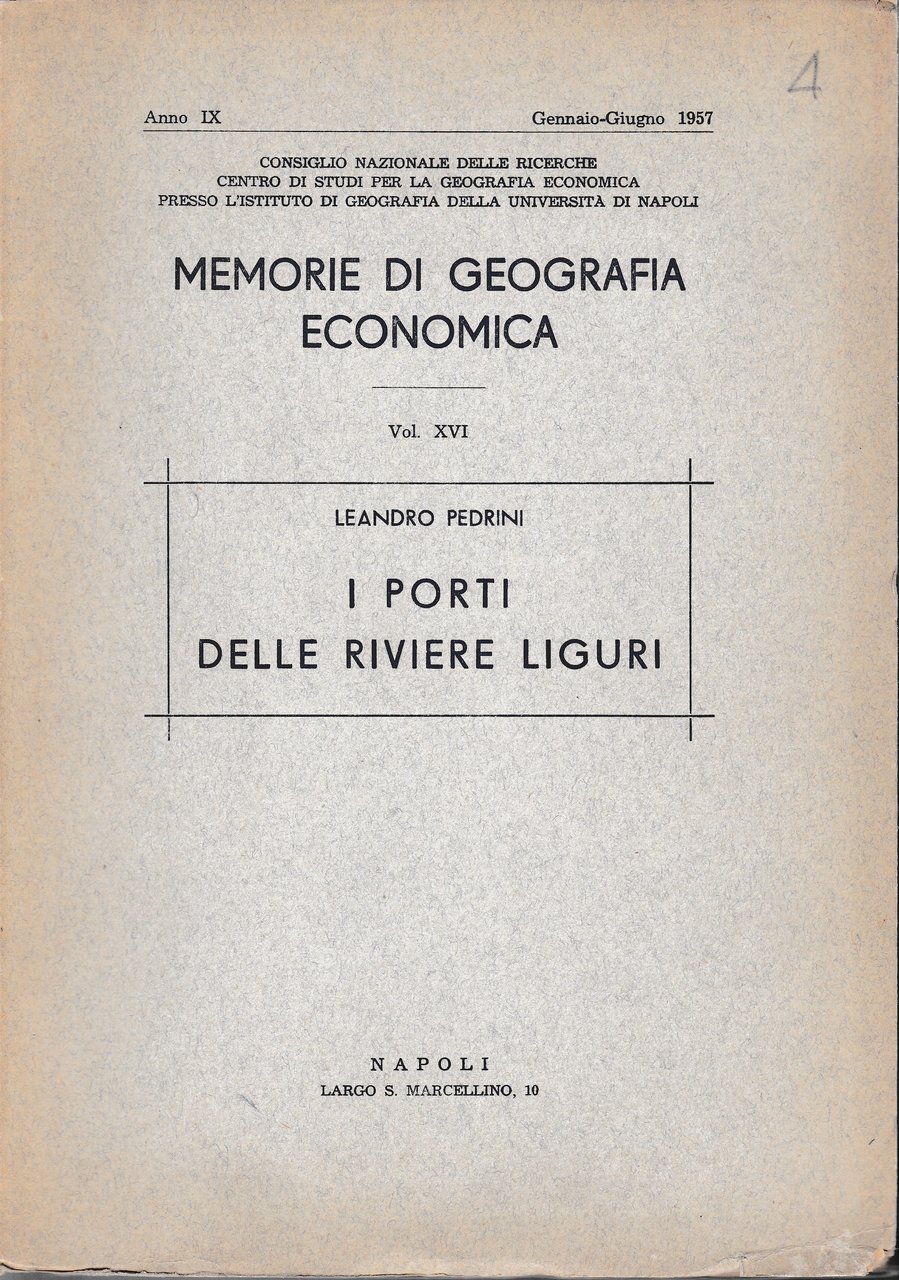 4

Anno IX Gennaio-Giugno 1957

CONSIGLIO NAZIONALE DELLE RICERCHE
CENTRO DI STUDI PER LA GEOGRAFIA ECONOMICA
PRESSO L'ISTITUTO DI GEOGRAFIA DELLA UNIVERSITÀ DI NAPOLI

MEMORIE DI GEOGRAFIA ECONOMICA

Vol. XVI

LEANDRO PEDRINI

I PORTI DELLE RIVIERE LIGURI

NAPOLI
LARGO S. MARCELLINO, 10